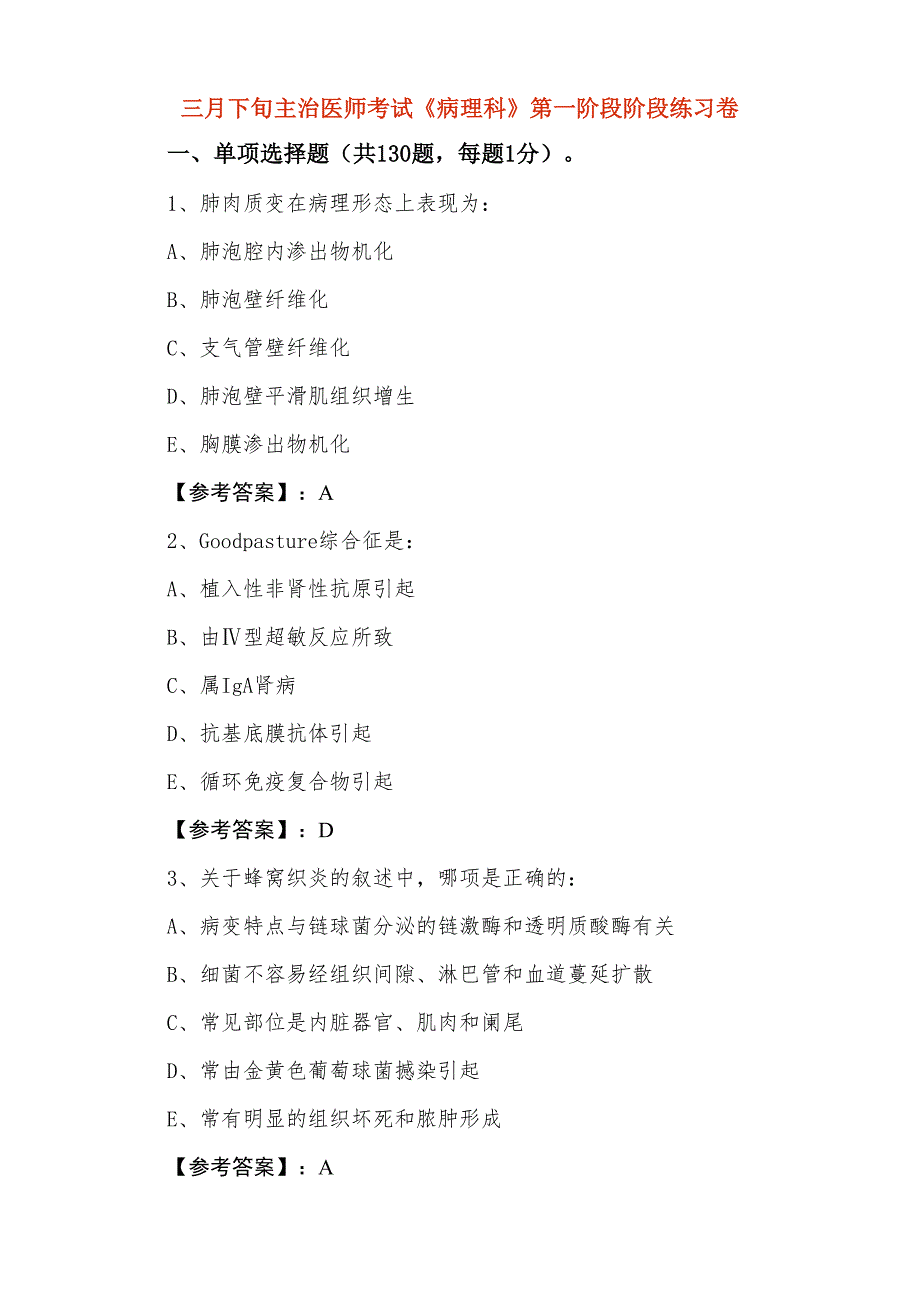 三月下旬主治医师考试《病理科》第一阶段阶段练习卷

一、单项选择题（共130题，每题1分）。

1、肺肉质变在病理形态上表现为：

A、肺泡腔内渗出物机化

B、肺泡壁纤维化

C、支气管壁纤维化

D、肺泡壁平滑肌组织增生

E、胸膜渗出物机化

【参考答案】：A

2、Goodpasture综合征是：

A、植入性非肾性抗原引起

B、由Ⅳ型超敏反应所致

C、属IgA肾病

D、抗基底膜抗体引起

E、循环免疫复合物引起

【参考答案】：D

3、关于蜂窝织炎的叙述中，哪项是正确的：

A、病变特点与链球菌分泌的链激酶和透明质酸酶有关

B、细菌不容易经组织间隙、淋巴管和血道蔓延扩散

C、常见部位是内脏器官、肌肉和阑尾

D、常由金黄色葡萄球菌撼染引起

E、常有明显的组织坏死和脓肿形成

【参考答案】：A